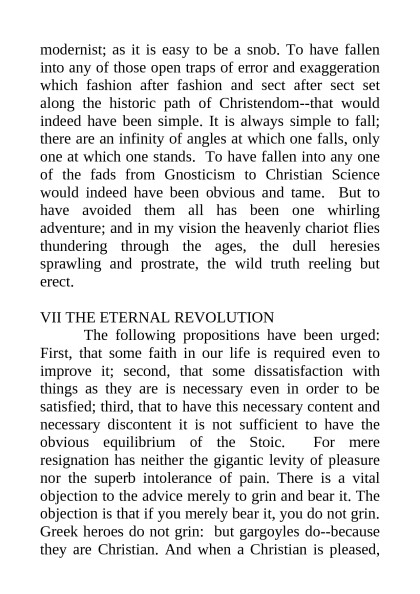 modernist; as it is easy to be a snob. To have fallen into any of those open traps of error and exaggeration which fashion after fashion and sect after sect set along the historic path of Christendom--that would indeed have been simple. It is always simple to fall; there are an infinity of angles at which one falls, only one at which one stands. To have fallen into any one of the fads from Gnosticism to Christian Science would indeed have been obvious and tame. But to have avoided them all has been one whirling adventure; and in my vision the heavenly chariot flies thundering through the ages, the dull heresies sprawling and prostrate, the wild truth reeling but erect.

VII THE ETERNAL REVOLUTION

The following propositions have been urged: First, that some faith in our life is required even to improve it; second, that some dissatisfaction with things as they are is necessary even in order to be satisfied; third, that to have this necessary content and necessary discontent it is not sufficient to have the obvious equilibrium of the Stoic. For mere resignation has neither the gigantic levity of pleasure nor the superb intolerance of pain. There is a vital objection to the advice merely to grin and bear it. The objection is that if you merely bear it, you do not grin. Greek heroes do not grin: but gargoyles do--because they are Christian. And when a Christian is pleased,